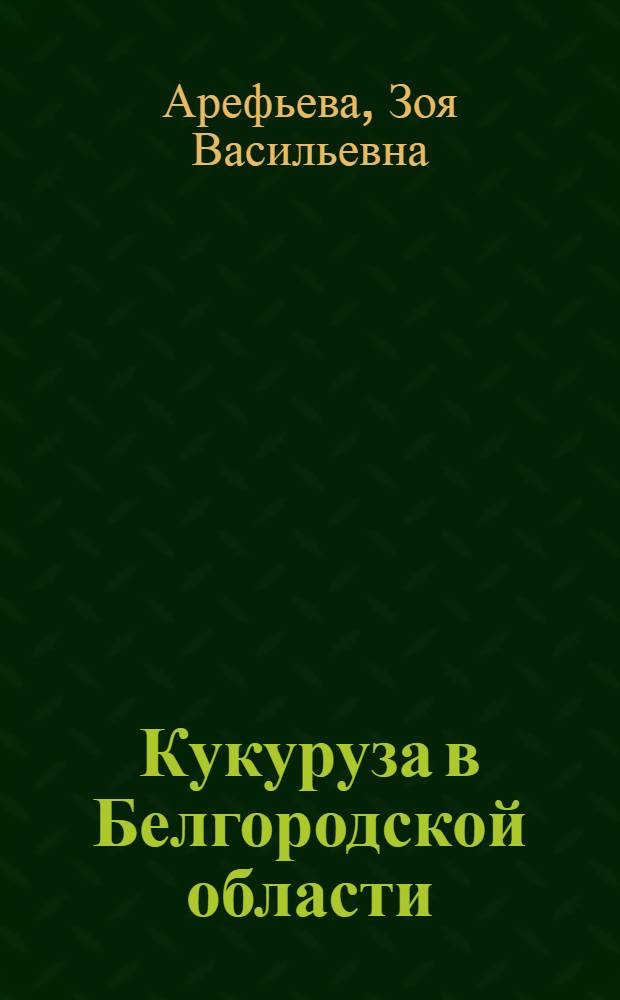 Арефьева, Зоя Васильевна

Кукуруза в Белгородской области